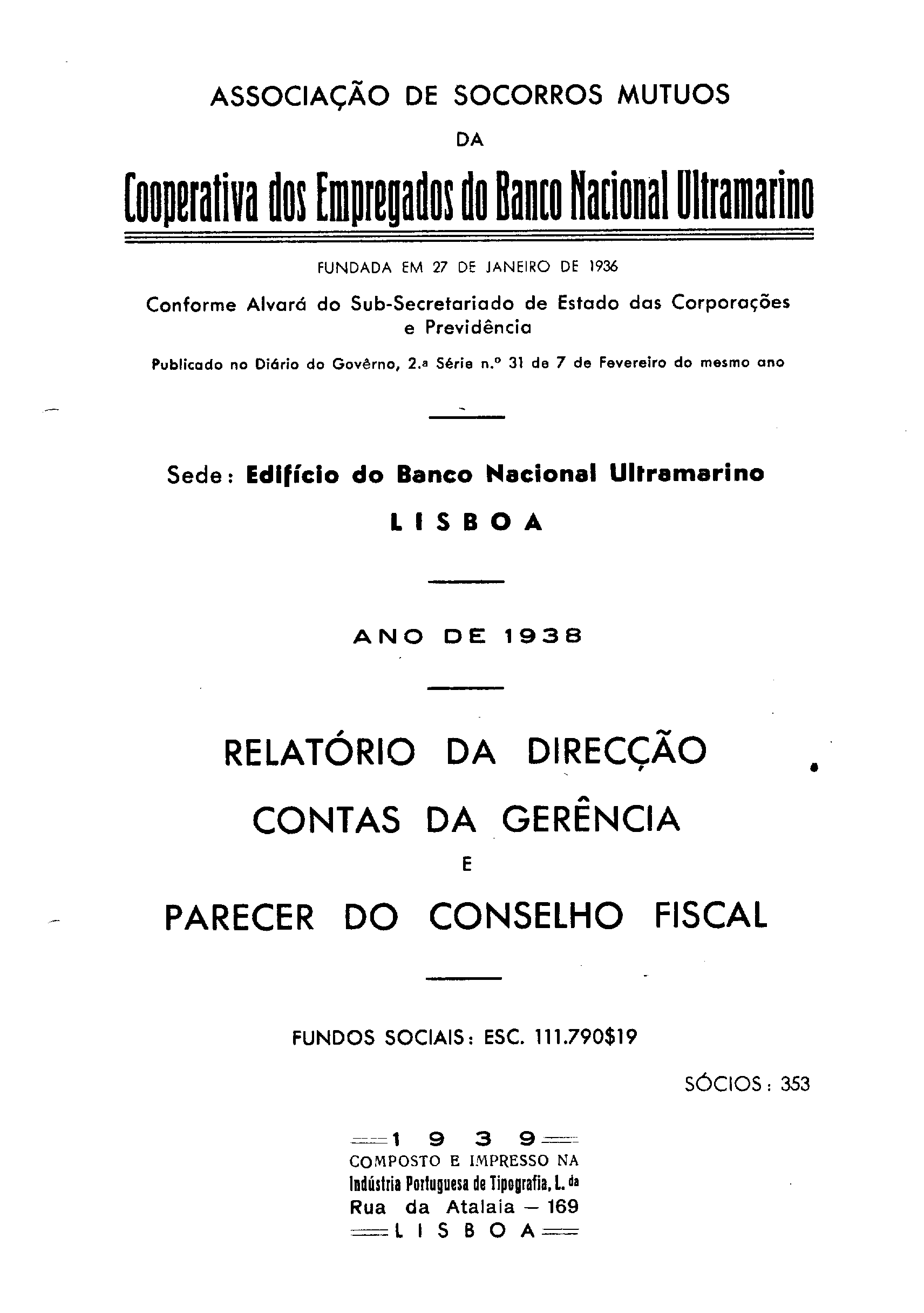 ASSOCIAÇÃO DE SOCORROS MUTUOS

DA

Cooperativa dos Empregados do Banco Nacional Ultramarino

FUNDADA EM 27 DE JANEIRO DE 1936

Conforme Alvará do Sub-Secretariado de Estado das Corporações e Previdência

Publicado no Diário do Govêrno, 2.ª Série n.º 31 de 7 de Fevereiro do mesmo ano

Sede: Edifício do Banco Nacional Ultramarino

LISBOA

ANO DE 1938

RELATÓRIO DA DIRECÇÃO

CONTAS DA GERÊNCIA

E

PARECER DO CONSELHO FISCAL

FUNDOS SOCIAIS: ESC. 111.790$19

SÓCIOS: 353

1939

COMPOSTO E IMPRESSO NA

Indústria Portuguesa de Tipografia, L.da

Rua da Atalaia — 169

LISBOA